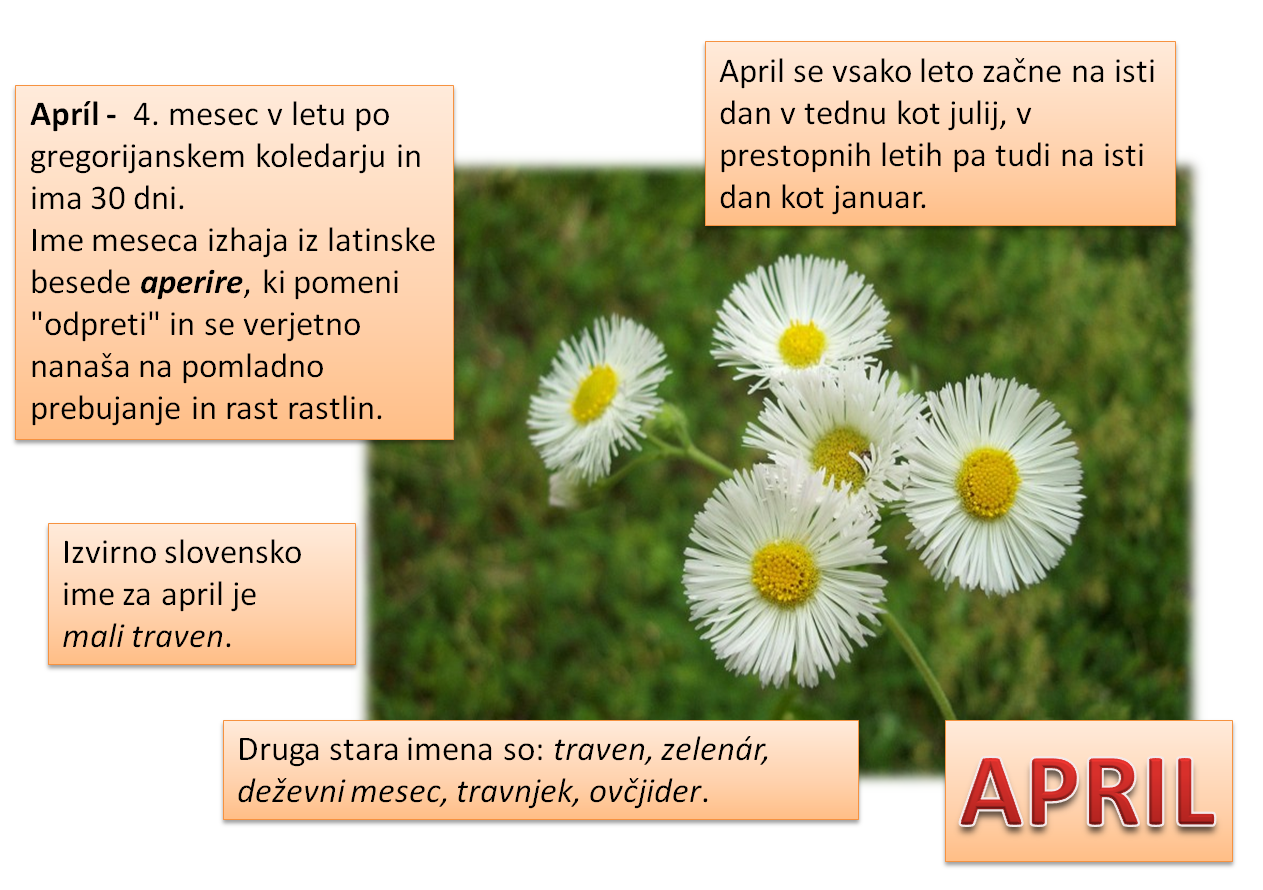 Apríl - 4. mesec v letu po gregorijanskem koledarju in ima 30 dni.
Ime meseca izhaja iz latinske besede aperire, ki pomeni "odpreti" in se verjetno nanaša na pomladno prebujanje in rast rastlin.

April se vsako leto začne na isti dan v tednu kot julij, v prestopnih letih pa tudi na isti dan kot januar.

Izvirno slovensko ime za april je mali traven.

Druga stara imena so: traven, zelenár, deževni mesec, travnjek, ovčjider.

APRIL